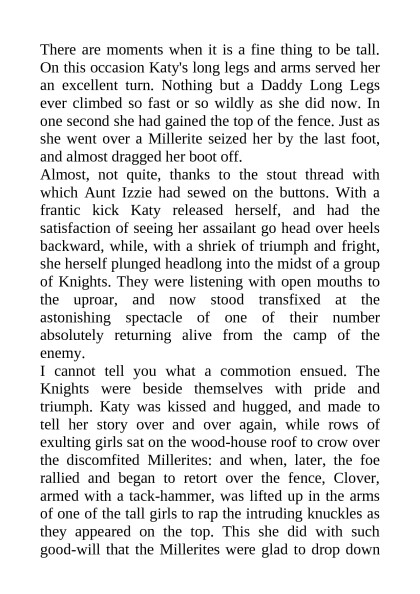 There are moments when it is a fine thing to be tall. On this occasion Katy's long legs and arms served her an excellent turn. Nothing but a Daddy Long Legs ever climbed so fast or so wildly as she did now. In one second she had gained the top of the fence. Just as she went over a Millerite seized her by the last foot, and almost dragged her boot off.
Almost, not quite, thanks to the stout thread with which Aunt Izzie had sewed on the buttons. With a frantic kick Katy released herself, and had the satisfaction of seeing her assailant go head over heels backward, while, with a shriek of triumph and fright, she herself plunged headlong into the midst of a group of Knights. They were listening with open mouths to the uproar, and now stood transfixed at the astonishing spectacle of one of their number absolutely returning alive from the camp of the enemy.
I cannot tell you what a commotion ensued. The Knights were beside themselves with pride and triumph. Katy was kissed and hugged, and made to tell her story over and over again, while rows of exulting girls sat on the wood-house roof to crow over the discomfited Millerites: and when, later, the foe rallied and began to retort over the fence, Clover, armed with a tack-hammer, was lifted up in the arms of one of the tall girls to rap the intruding knuckles as they appeared on the top. This she did with such good-will that the Millerites were glad to drop down